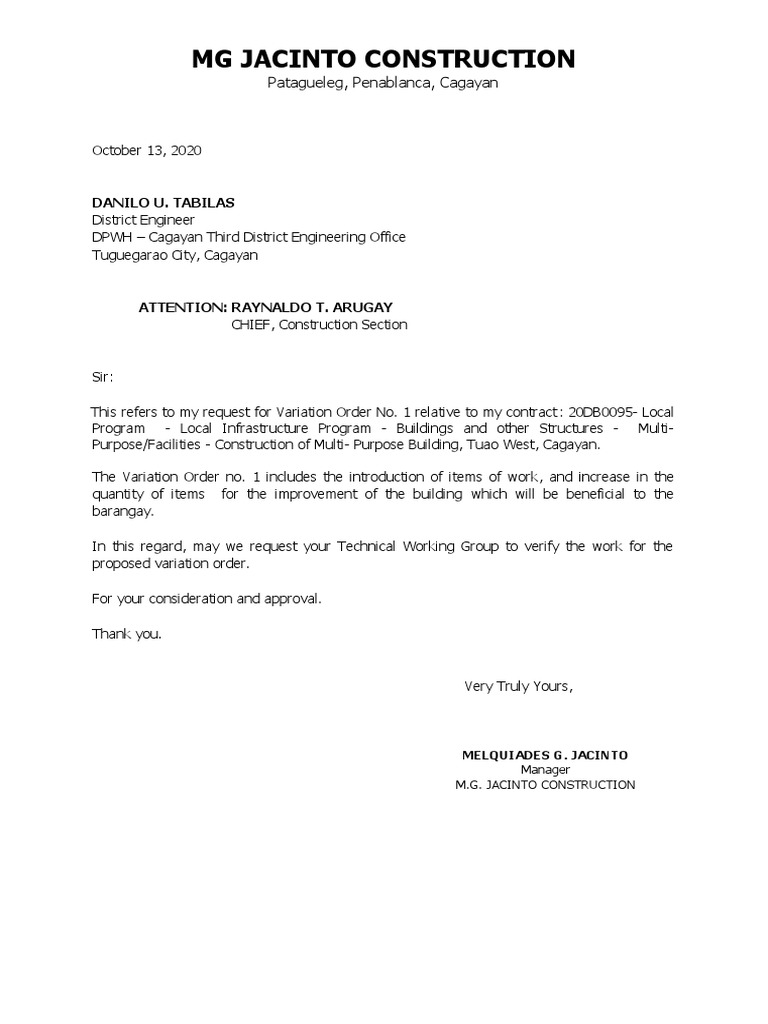 MG JACINTO CONSTRUCTION
Patagueleg, Penablanca, Cagayan

October 13, 2020

DANILO U. TABILAS
District Engineer
DPWH – Cagayan Third District Engineering Office
Tuguegarao City, Cagayan

ATTENTION: RAYNALDO T. ARUGAY
CHIEF, Construction Section

Sir:

This refers to my request for Variation Order No. 1 relative to my contract: 20DB0095- Local Program - Local Infrastructure Program - Buildings and other Structures - Multi-Purpose/Facilities - Construction of Multi- Purpose Building, Tuao West, Cagayan.

The Variation Order no. 1 includes the introduction of items of work, and increase in the quantity of items for the improvement of the building which will be beneficial to the barangay.

In this regard, may we request your Technical Working Group to verify the work for the proposed variation order.

For your consideration and approval.

Thank you.

Very Truly Yours,

MELQUIADES G. JACINTO
Manager
M.G. JACINTO CONSTRUCTION